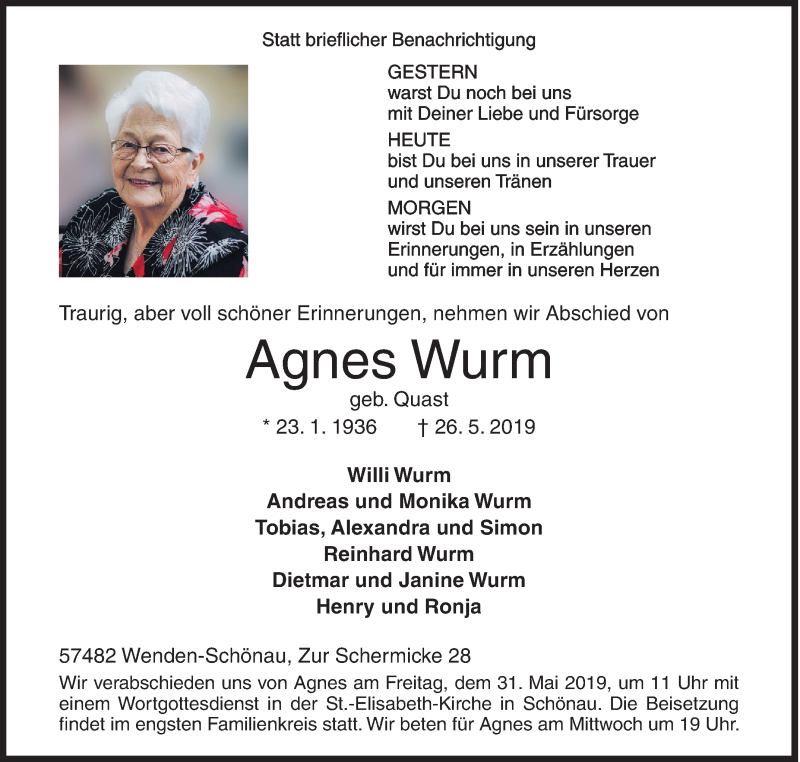 Statt brieflicher Benachrichtigung

GESTERN
warst Du noch bei uns
mit Deiner Liebe und Fürsorge
HEUTE
bist Du bei uns in unserer Trauer
und unseren Tränen
MORGEN
wirst Du bei uns sein in unseren
Erinnerungen, in Erzählungen
und für immer in unseren Herzen

Traurig, aber voll schöner Erinnerungen, nehmen wir Abschied von

Agnes Wurm
geb. Quast
* 23. 1. 1936 † 26. 5. 2019

Willi Wurm
Andreas und Monika Wurm
Tobias, Alexandra und Simon
Reinhard Wurm
Dietmar und Janine Wurm
Henry und Ronja

57482 Wenden-Schönau, Zur Schermicke 28
Wir verabschieden uns von Agnes am Freitag, dem 31. Mai 2019, um 11 Uhr mit einem Wortgottesdienst in der St.-Elisabeth-Kirche in Schönau. Die Beisetzung findet im engsten Familienkreis statt. Wir beten für Agnes am Mittwoch um 19 Uhr.